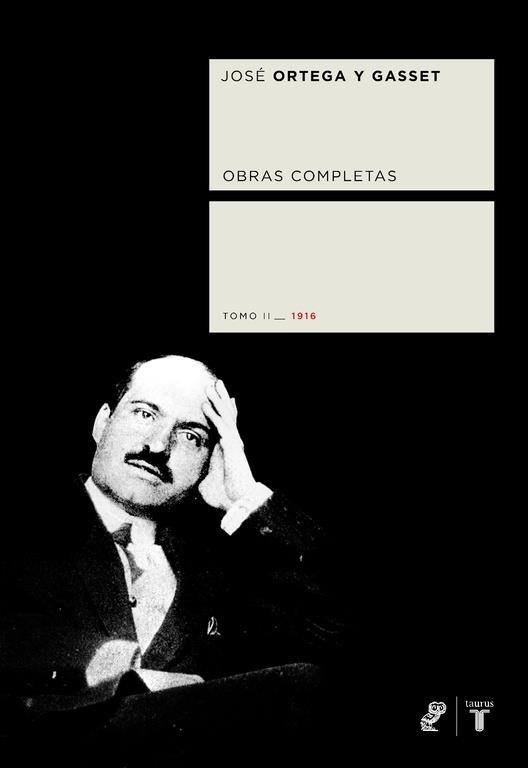 JOSÉ ORTEGA Y GASSET

OBRAS COMPLETAS

TOMO II __ 1916

taurus
T